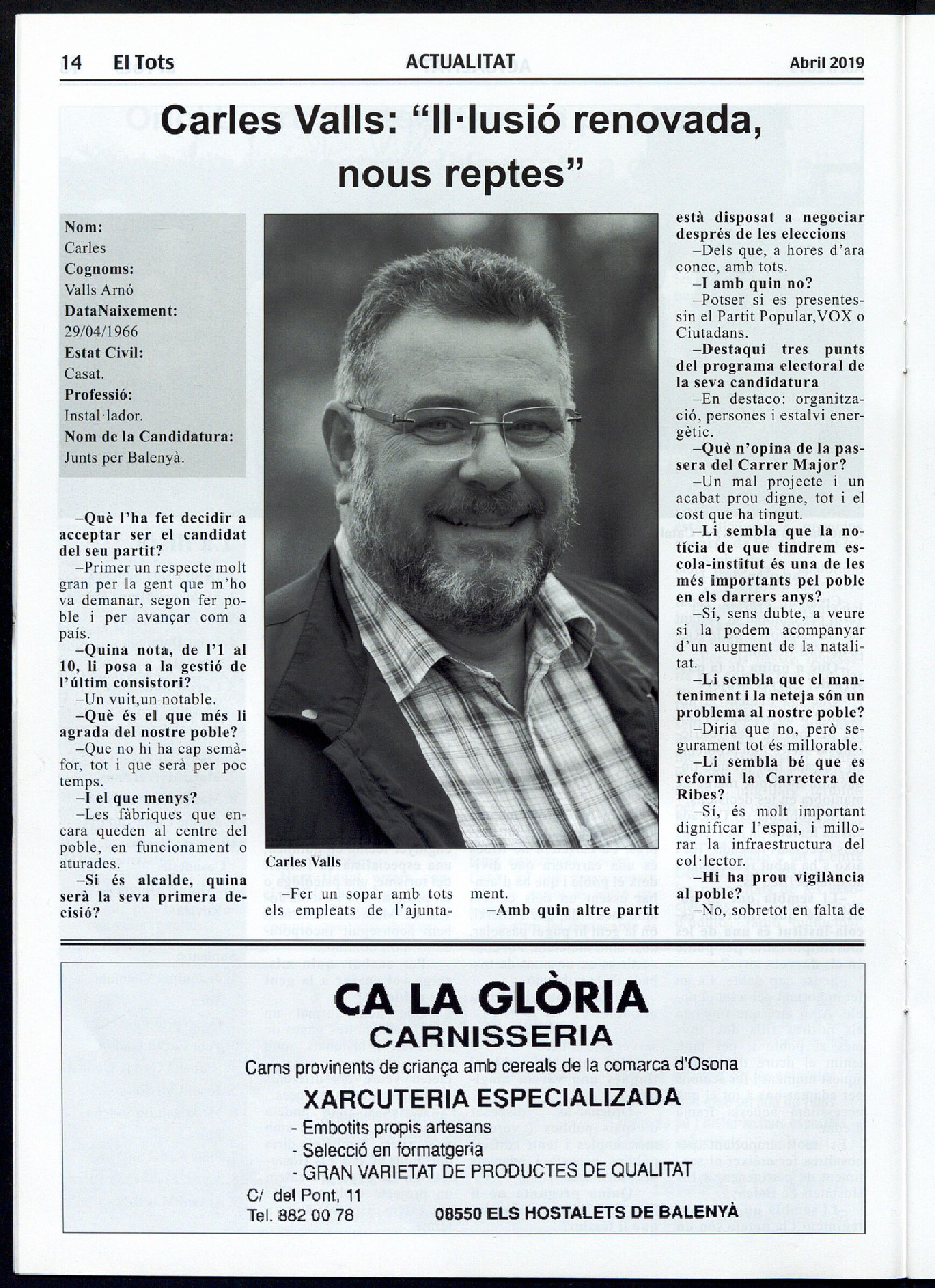 14 El Tots ACTUALITAT Abril 2019

Carles Valls: “Il·lusió renovada, nous reptes”

Nom:
Carles
Cognoms:
Valls Arnó
DataNaixement:
29/04/1966
Estat Civil:
Casat.
Professió:
Instal·lador.
Nom de la Candidatura:
Junts per Balenyà.

–Què l’ha fet decidir a acceptar ser el candidat del seu partit?
–Primer un respecte molt gran per la gent que m’ho va demanar, segon fer poble i per avançar com a país.
–Quina nota, de l’1 al 10, li posa a la gestió de l’últim consistori?
–Un vuit,un notable.
–Què és el que més li agrada del nostre poble?
–Que no hi ha cap semàfor, tot i que serà per poc temps.
–I el que menys?
–Les fàbriques que encara queden al centre del poble, en funcionament o aturades.
–Si és alcalde, quina serà la seva primera decisió?

Carles Valls

–Fer un sopar amb tots els empleats de l’ajuntament.
–Amb quin altre partit està disposat a negociar després de les eleccions
–Dels que, a hores d’ara conec, amb tots.
–I amb quin no?
–Potser si es presentessin el Partit Popular,VOX o Ciutadans.
–Destaqui tres punts del programa electoral de la seva candidatura
–En destaco: organització, persones i estalvi energètic.
–Què n’opina de la passera del Carrer Major?
–Un mal projecte i un acabat prou digne, tot i el cost que ha tingut.
–Li sembla que la notícia de que tindrem escola-institut és una de les més importants pel poble en els darrers anys?
–Sí, sens dubte, a veure si la podem acompanyar d’un augment de la natalitat.
–Li sembla que el manteniment i la neteja són un problema al nostre poble?
–Diria que no, però segurament tot és millorable.
–Li sembla bé que es reformi la Carretera de Ribes?
–Sí, és molt important dignificar l’espai, i millorar la infraestructura del col·lector.
–Hi ha prou vigilància al poble?
–No, sobretot en falta de

CA LA GLÒRIA
CARNISSERIA
Carns provinents de criança amb cereals de la comarca d'Osona
XARCUTERIA ESPECIALIZADA
- Embotits propis artesans
- Selecció en formatgeria
- GRAN VARIETAT DE PRODUCTES DE QUALITAT
C/ del Pont, 11
Tel. 882 00 78
08550 ELS HOSTALETS DE BALENYÀ